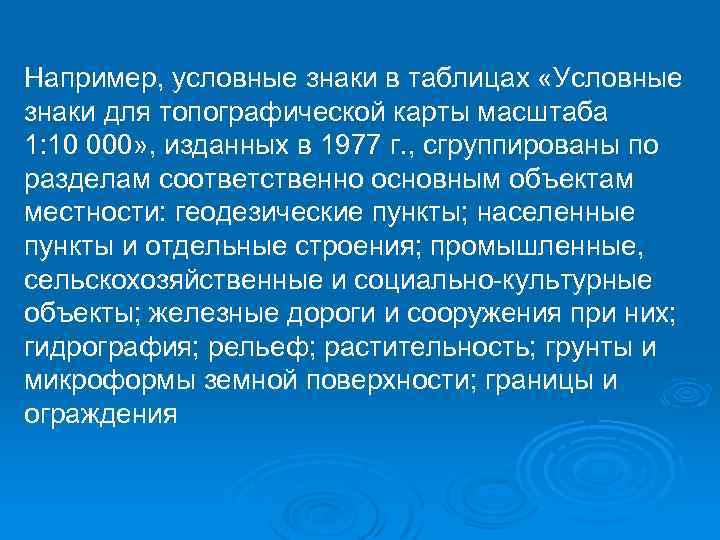 Например, условные знаки в таблицах «Условные знаки для топографической карты масштаба 1:10 000», изданных в 1977 г., сгруппированы по разделам соответственно основным объектам местности: геодезические пункты; населенные пункты и отдельные строения; промышленные, сельскохозяйственные и социально-культурные объекты; железные дороги и сооружения при них; гидрография; рельеф; растительность; грунты и микроформы земной поверхности; границы и ограждения